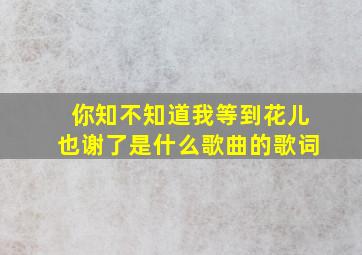 你知不知道我等到花儿也谢了是什么歌曲的歌词